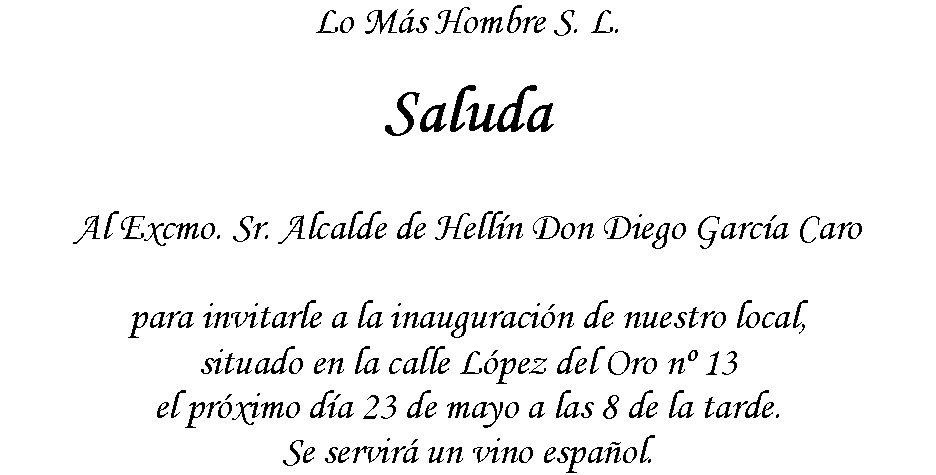 Lo Más Hombre S. L.

Saluda

Al Excmo. Sr. Alcalde de Hellín Don Diego García Caro

para invitarle a la inauguración de nuestro local,
situado en la calle López del Oro nº 13
el próximo día 23 de mayo a las 8 de la tarde.
Se servirá un vino español.